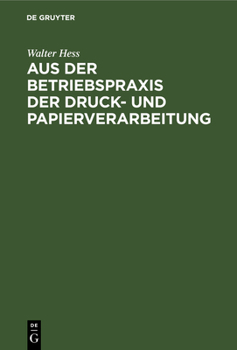 DE GRUYTER

Walter Hess

AUS DER BETRIEBSPRAXIS DER DRUCK- UND PAPIERVERARBEITUNG

DE G